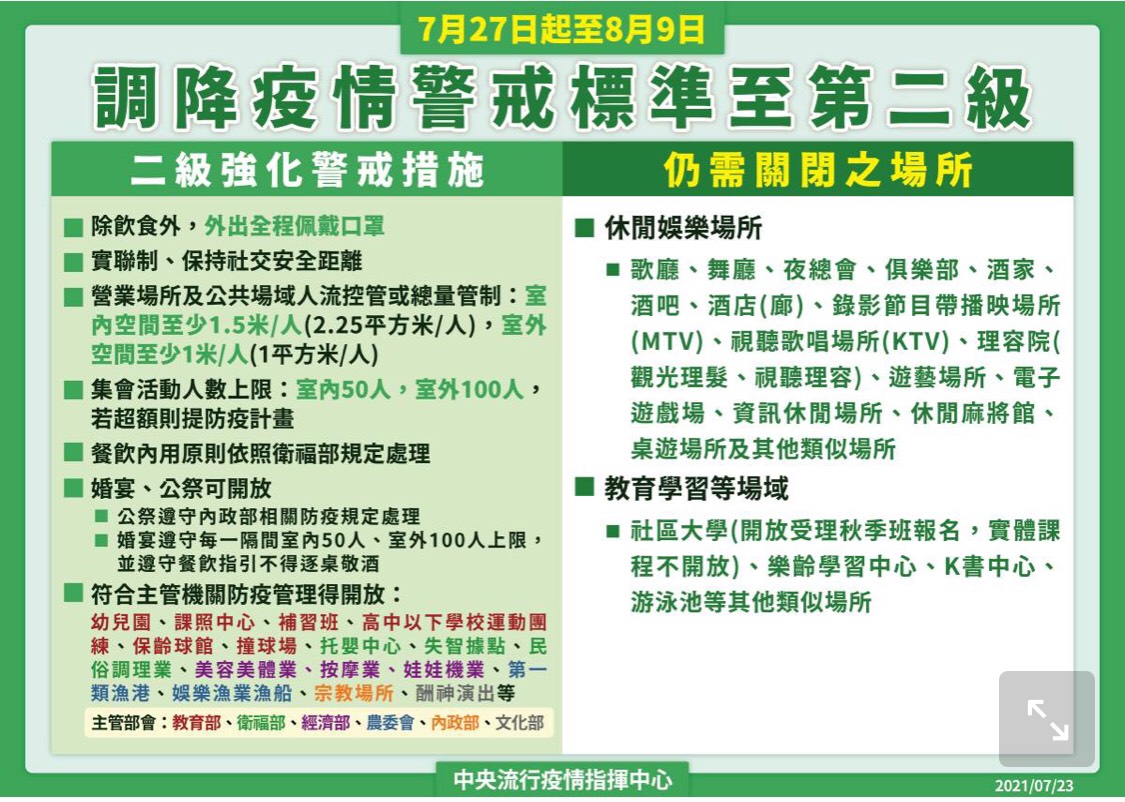 7月27日起至8月9日

調降疫情警戒標準至第二級

二級強化警戒措施

■ 除飲食外，外出全程佩戴口罩

■ 實聯制、保持社交安全距離

■ 營業場所及公共場域人流控管或總量管制：室內空間至少1.5米/人(2.25平方米/人)，室外空間至少1米/人(1平方米/人)

■ 集會活動人數上限：室內50人，室外100人，若超額則提防疫計畫

■ 餐飲內用原則依照衛福部規定處理

■ 婚宴、公祭可開放

■ 公祭遵守內政部相關防疫規定處理

■ 婚宴遵守每一隔間室內50人、室外100人上限，並遵守餐飲指引不得逐桌敬酒

■ 符合主管機關防疫管理得開放：

幼兒園、課照中心、補習班、高中以下學校運動團練、保齡球館、撞球場、托嬰中心、失智據點、民俗調理業、美容美體業、按摩業、娃娃機業、第一類漁港、娛樂漁業漁船、宗教場所、酬神演出等

主管部會：教育部、衛福部、經濟部、農委會、內政部、文化部

仍需關閉之場所

■ 休閒娛樂場所

■ 歌廳、舞廳、夜總會、俱樂部、酒家、酒吧、酒店(廊)、錄影節目帶播映場所(MTV)、視聽歌唱場所(KTV)、理容院(觀光理髮、視聽理容)、遊藝場所、電子遊戲場、資訊休閒場所、休閒麻將館、桌遊場所及其他類似場所

■ 教育學習等場域

■ 社區大學(開放受理秋季班報名，實體課程不開放)、樂齡學習中心、K書中心、游泳池等其他類似場所

中央流行疫情指揮中心

2021/07/23